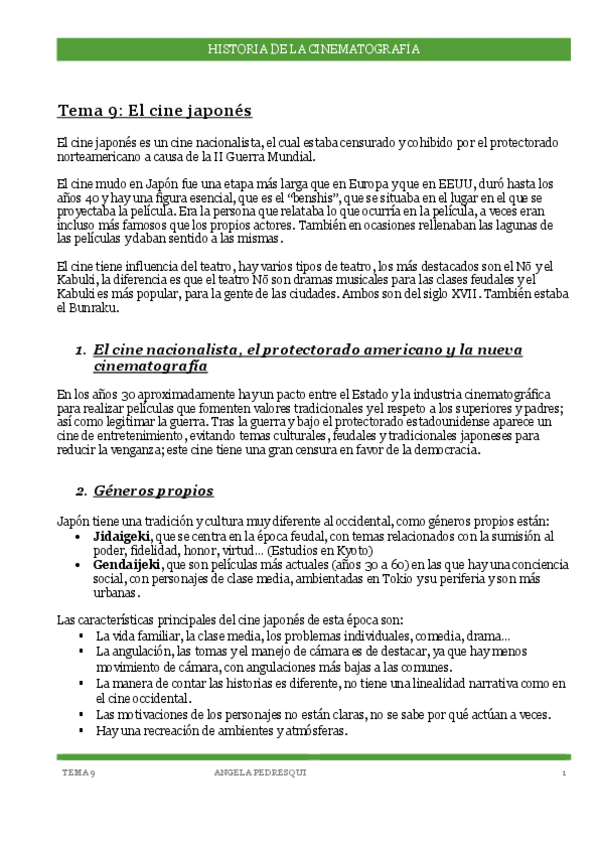 HISTORIA DE LA CINEMATOGRAFÍA

Tema 9: El cine japonés

El cine japonés es un cine nacionalista, el cual estaba censurado y cohibido por el protectorado norteamericano a causa de la II Guerra Mundial.

El cine mudo en Japón fue una etapa más larga que en Europa y que en EEUU, duró hasta los años 40 y hay una figura esencial, que es el "benshis", que se situaba en el lugar en el que se proyectaba la película. Era la persona que relataba lo que ocurría en la película, a veces eran incluso más famosos que los propios actores. También en ocasiones rellenaban las lagunas de las películas y daban sentido a las mismas.

El cine tiene influencia del teatro, hay varios tipos de teatro, los más destacados son el Nō y el Kabuki, la diferencia es que el teatro Nō son dramas musicales para las clases feudales y el Kabuki es más popular, para la gente de las ciudades. Ambos son del siglo XVII. También estaba el Bunraku.

1. El cine nacionalista, el protectorado americano y la nueva cinematografía

En los años 30 aproximadamente hay un pacto entre el Estado y la industria cinematográfica para realizar películas que fomenten valores tradicionales y el respeto a los superiores y padres; así como legitimar la guerra. Tras la guerra y bajo el protectorado estadounidense aparece un cine de entretenimiento, evitando temas culturales, feudales y tradicionales japoneses para reducir la venganza; este cine tiene una gran censura en favor de la democracia.

2. Géneros propios

Japón tiene una tradición y cultura muy diferente al occidental, como géneros propios están:
• Jidaigeki, que se centra en la época feudal, con temas relacionados con la sumisión al poder, fidelidad, honor, virtud... (Estudios en Kyoto)
• Gendaijeki, que son películas más actuales (años 30 a 60) en las que hay una conciencia social, con personajes de clase media, ambientadas en Tokio y su periferia y son más urbanas.

Las características principales del cine japonés de esta época son:
▪ La vida familiar, la clase media, los problemas individuales, comedia, drama...
▪ La angulación, las tomas y el manejo de cámara es de destacar, ya que hay menos movimiento de cámara, con angulaciones más bajas a las comunes.
▪ La manera de contar las historias es diferente, no tiene una linealidad narrativa como en el cine occidental.
▪ Las motivaciones de los personajes no están claras, no se sabe por qué actúan a veces.
▪ Hay una recreación de ambientes y atmósferas.

TEMA 9 ANGELA PEDRESQUI 1